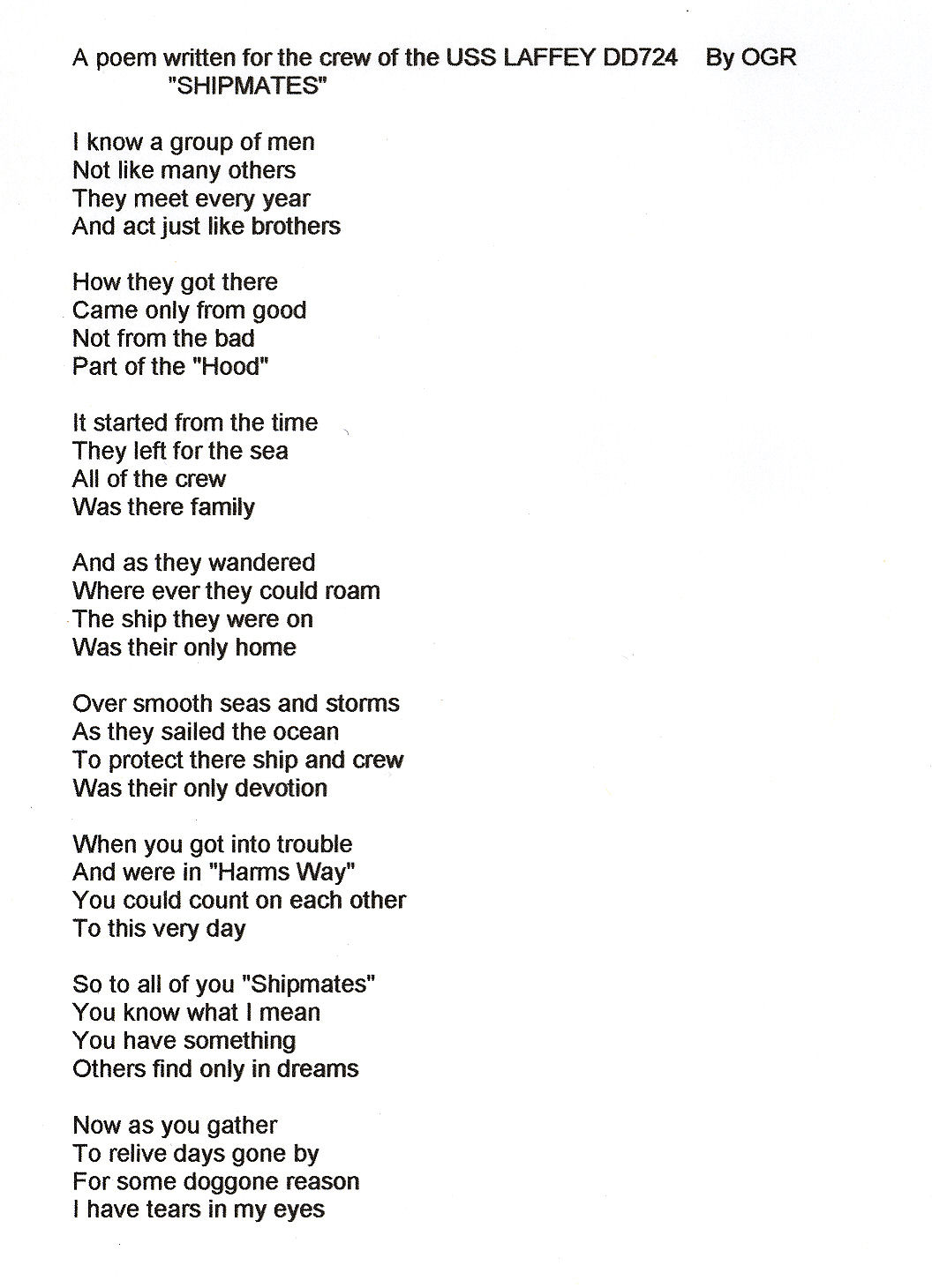 A poem written for the crew of the USS LAFFEY DD724 By OGR
"SHIPMATES"

I know a group of men
Not like many others
They meet every year
And act just like brothers

How they got there
Came only from good
Not from the bad
Part of the "Hood"

It started from the time
They left for the sea
All of the crew
Was there family

And as they wandered
Where ever they could roam
The ship they were on
Was their only home

Over smooth seas and storms
As they sailed the ocean
To protect there ship and crew
Was their only devotion

When you got into trouble
And were in "Harms Way"
You could count on each other
To this very day

So to all of you "Shipmates"
You know what I mean
You have something
Others find only in dreams

Now as you gather
To relive days gone by
For some doggone reason
I have tears in my eyes